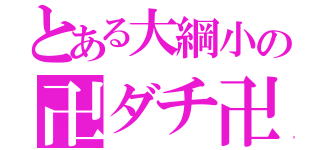 とある大綱小の
卍ダチ卍